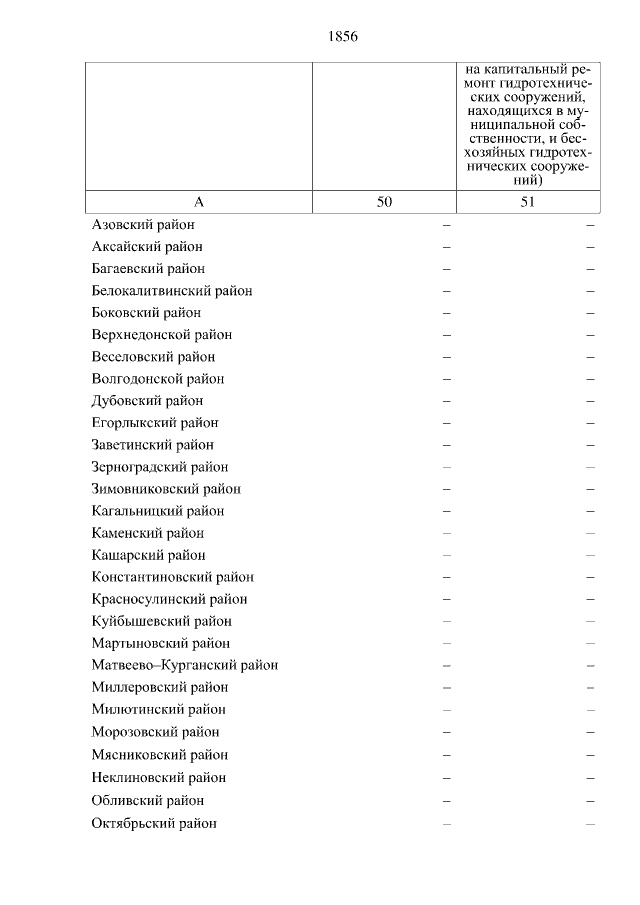 1856

|  |  | на капитальный ремонт гидротехнических сооружений, находящихся в муниципальной собственности, и бесхозяйных гидротехнических сооружений) |
|---|---|---|
| А | 50 | 51 |
| Азовский район | – | – |
| Аксайский район | – | – |
| Багаевский район | – | – |
| Белокалитвинский район | – | – |
| Боковский район | – | – |
| Верхнедонской район | – | – |
| Веселовский район | – | – |
| Волгодонской район | – | – |
| Дубовский район | – | – |
| Егорлыкский район | – | – |
| Заветинский район | – | – |
| Зерноградский район | – | – |
| Зимовниковский район | – | – |
| Кагальницкий район | – | – |
| Каменский район | – | – |
| Кашарский район | – | – |
| Константиновский район | – | – |
| Красносулинский район | – | – |
| Куйбышевский район | – | – |
| Мартыновский район | – | – |
| Матвеево–Курганский район | – | – |
| Миллеровский район | – | – |
| Милютинский район | – | – |
| Морозовский район | – | – |
| Мясниковский район | – | – |
| Неклиновский район | – | – |
| Обливский район | – | – |
| Октябрьский район | – | – |